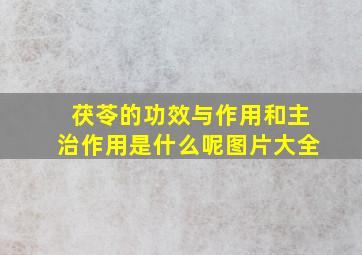 茯苓的功效与作用和主治作用是什么呢图片大全